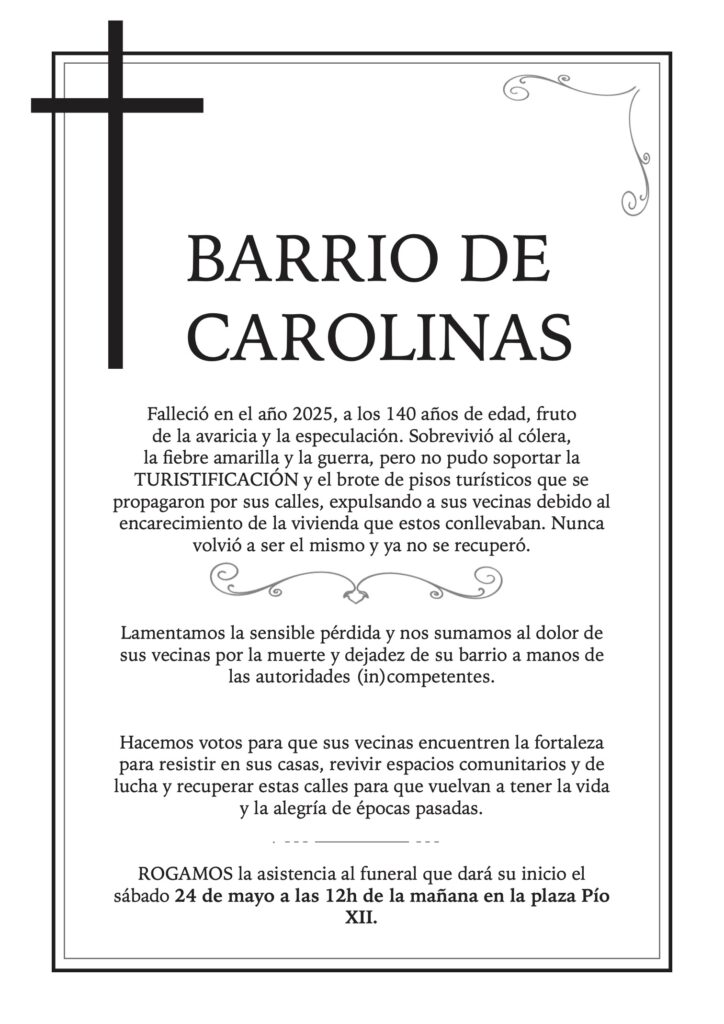 BARRIO DE CAROLINAS

Falleció en el año 2025, a los 140 años de edad, fruto de la avaricia y la especulación. Sobrevivió al cólera, la fiebre amarilla y la guerra, pero no pudo soportar la TURISTIFICACIÓN y el brote de pisos turísticos que se propagaron por sus calles, expulsando a sus vecinas debido al encarecimiento de la vivienda que estos conllevaban. Nunca volvió a ser el mismo y ya no se recuperó.

Lamentamos la sensible pérdida y nos sumamos al dolor de sus vecinas por la muerte y dejadez de su barrio a manos de las autoridades (in)competentes.

Hacemos votos para que sus vecinas encuentren la fortaleza para resistir en sus casas, revivir espacios comunitarios y de lucha y recuperar estas calles para que vuelvan a tener la vida y la alegría de épocas pasadas.

ROGAMOS la asistencia al funeral que dará su inicio el sábado 24 de mayo a las 12h de la mañana en la plaza Pío XII.